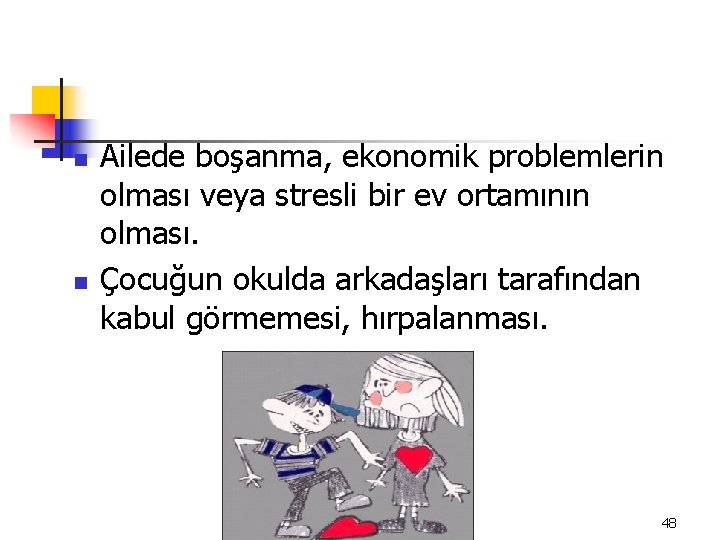 Ailede boşanma, ekonomik problemlerin olması veya stresli bir ev ortamının olması.

Çocuğun okulda arkadaşları tarafından kabul görmemesi, hırpalanması.

48